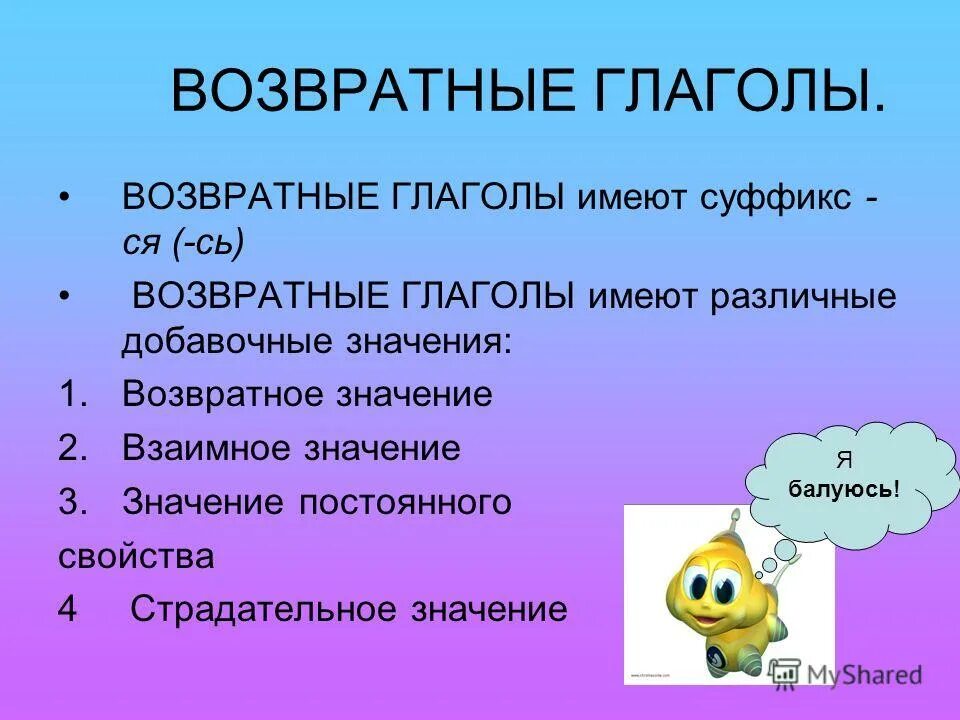 ВОЗВРАТНЫЕ ГЛАГОЛЫ.

• ВОЗВРАТНЫЕ ГЛАГОЛЫ имеют суффикс -ся (-сь)

• ВОЗВРАТНЫЕ ГЛАГОЛЫ имеют различные добавочные значения:

1. Возвратное значение

2. Взаимное значение

3. Значение постоянного свойства

4 Страдательное значение

Я балуюсь!

MyShared